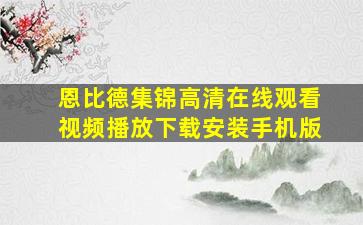 恩比德集锦高清在线观看视频播放下载安装手机版